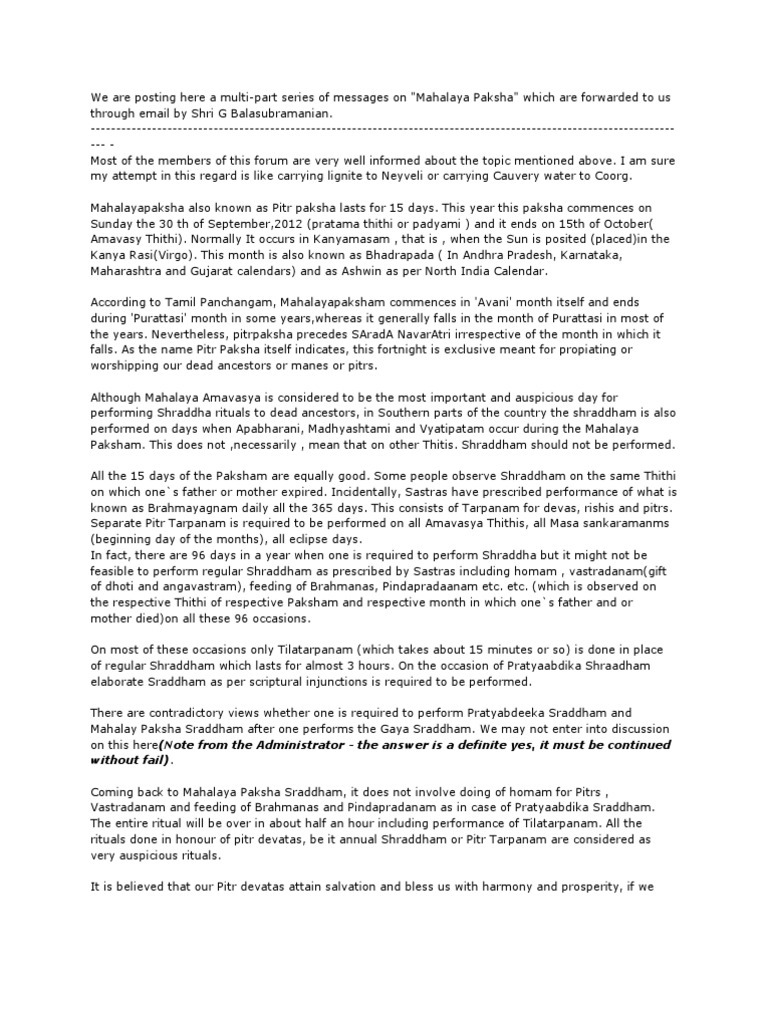 We are posting here a multi-part series of messages on "Mahalaya Paksha" which are forwarded to us through email by Shri G Balasubramanian.
---------------------------------------------------------------------------------------------------------------------- -
Most of the members of this forum are very well informed about the topic mentioned above. I am sure my attempt in this regard is like carrying lignite to Neyveli or carrying Cauvery water to Coorg.

Mahalayapaksha also known as Pitr paksha lasts for 15 days. This year this paksha commences on Sunday the 30 th of September,2012 (pratama thithi or padyami ) and it ends on 15th of October( Amavasy Thithi). Normally It occurs in Kanyamasam , that is , when the Sun is posited (placed)in the Kanya Rasi(Virgo). This month is also known as Bhadrapada ( In Andhra Pradesh, Karnataka, Maharashtra and Gujarat calendars) and as Ashwin as per North India Calendar.

According to Tamil Panchangam, Mahalayapaksham commences in 'Avani' month itself and ends during 'Purattasi' month in some years,whereas it generally falls in the month of Purattasi in most of the years. Nevertheless, pitrpaksha precedes SAradA NavarAtri irrespective of the month in which it falls. As the name Pitr Paksha itself indicates, this fortnight is exclusive meant for propiating or worshipping our dead ancestors or manes or pitrs.

Although Mahalaya Amavasya is considered to be the most important and auspicious day for performing Shraddha rituals to dead ancestors, in Southern parts of the country the shraddham is also performed on days when Apabharani, Madhyashtami and Vyatipatam occur during the Mahalaya Paksham. This does not ,necessarily , mean that on other Thitis. Shraddham should not be performed.

All the 15 days of the Paksham are equally good. Some people observe Shraddham on the same Thithi on which one`s father or mother expired. Incidentally, Sastras have prescribed performance of what is known as Brahmayagnam daily all the 365 days. This consists of Tarpanam for devas, rishis and pitrs. Separate Pitr Tarpanam is required to be performed on all Amavasya Thithis, all Masa sankaramanms (beginning day of the months), all eclipse days.
In fact, there are 96 days in a year when one is required to perform Shraddha but it might not be feasible to perform regular Shraddham as prescribed by Sastras including homam , vastradanam(gift of dhoti and angavastram), feeding of Brahmanas, Pindapradaanam etc. etc. (which is observed on the respective Thithi of respective Paksham and respective month in which one`s father and or mother died)on all these 96 occasions.

On most of these occasions only Tilatarpanam (which takes about 15 minutes or so) is done in place of regular Shraddham which lasts for almost 3 hours. On the occasion of Pratyaabdika Shraadham elaborate Sraddham as per scriptural injunctions is required to be performed.

There are contradictory views whether one is required to perform Pratyabdeeka Sraddham and Mahalay Paksha Sraddham after one performs the Gaya Sraddham. We may not enter into discussion on this here(Note from the Administrator - the answer is a definite yes, it must be continued without fail).

Coming back to Mahalaya Paksha Sraddham, it does not involve doing of homam for Pitrs , Vastradanam and feeding of Brahmanas and Pindapradanam as in case of Pratyaabdika Sraddham. The entire ritual will be over in about half an hour including performance of Tilatarpanam. All the rituals done in honour of pitr devatas, be it annual Shraddham or Pitr Tarpanam are considered as very auspicious rituals.

It is believed that our Pitr devatas attain salvation and bless us with harmony and prosperity, if we